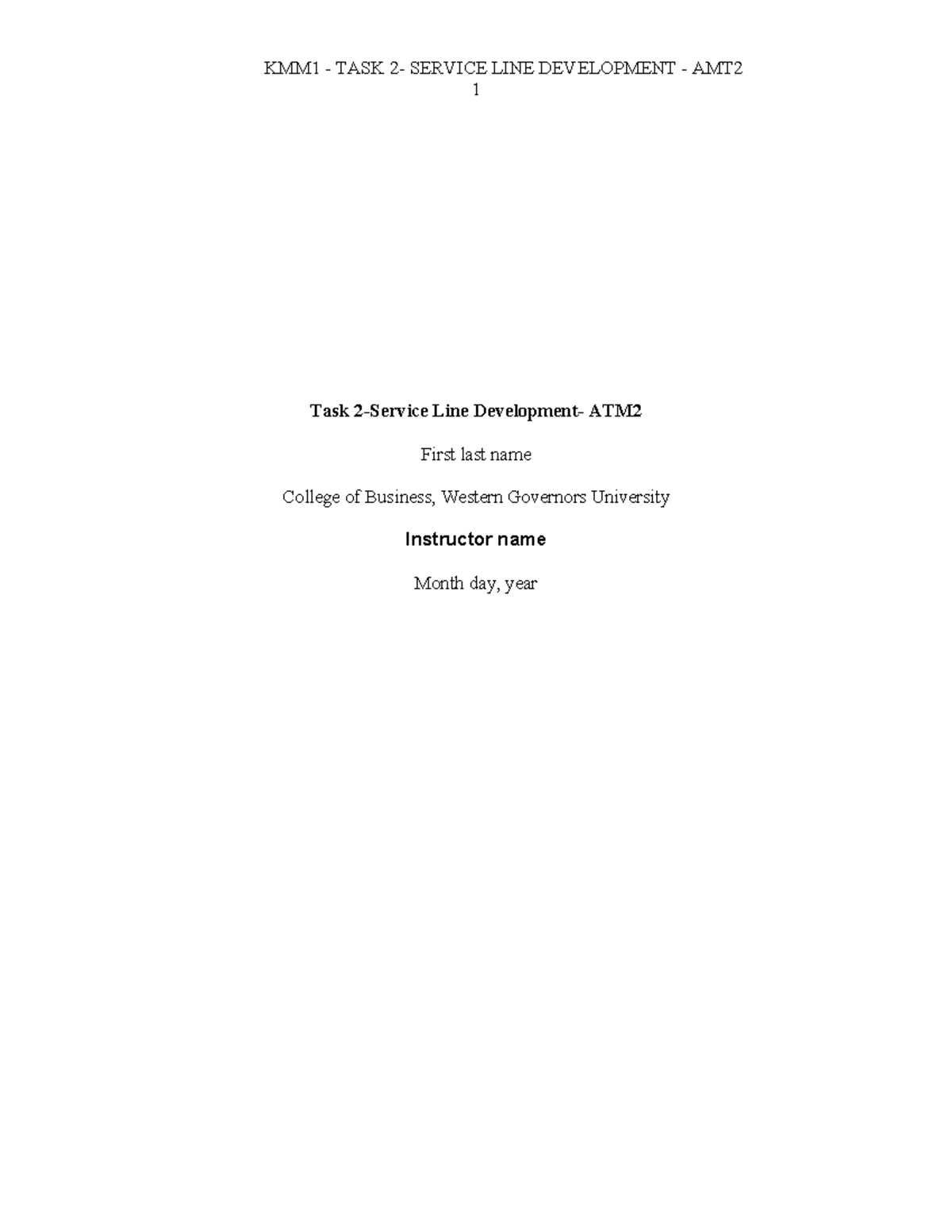 KMM1 - TASK 2- SERVICE LINE DEVELOPMENT - AMT2
1

Task 2-Service Line Development- ATM2

First last name

College of Business, Western Governors University

Instructor name

Month day, year